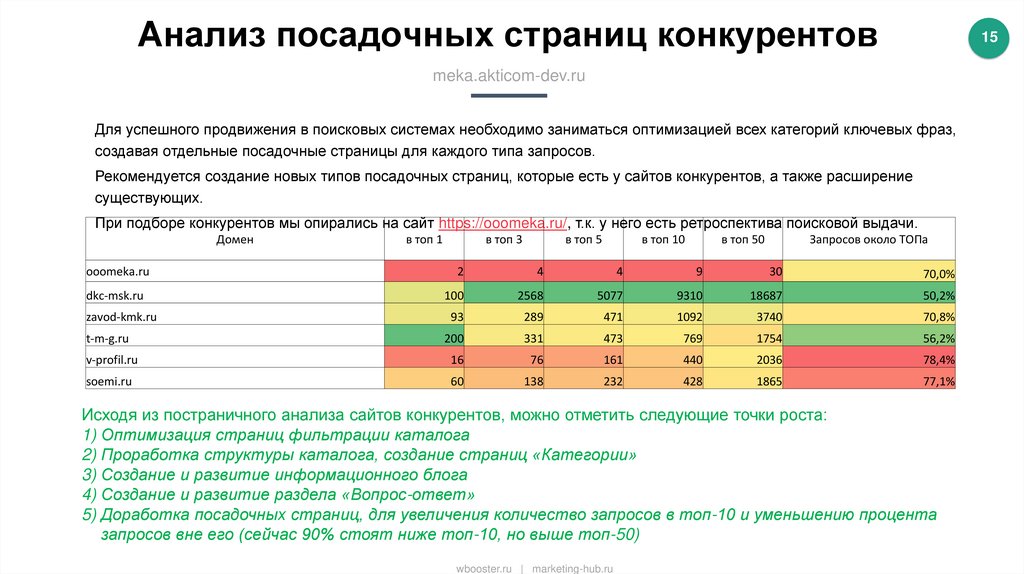 Анализ посадочных страниц конкурентов

15

meka.akticom-dev.ru

Для успешного продвижения в поисковых системах необходимо заниматься оптимизацией всех категорий ключевых фраз, создавая отдельные посадочные страницы для каждого типа запросов.

Рекомендуется создание новых типов посадочных страниц, которые есть у сайтов конкурентов, а также расширение существующих.

При подборе конкурентов мы опирались на сайт https://ooomeka.ru/, т.к. у него есть ретроспектива поисковой выдачи.

| Домен | в топ 1 | в топ 3 | в топ 5 | в топ 10 | в топ 50 | Запросов около ТОПа |
|---|---|---|---|---|---|---|
| ooomeka.ru | 2 | 4 | 4 | 9 | 30 | 70,0% |
| dkc-msk.ru | 100 | 2568 | 5077 | 9310 | 18687 | 50,2% |
| zavod-kmk.ru | 93 | 289 | 471 | 1092 | 3740 | 70,8% |
| t-m-g.ru | 200 | 331 | 473 | 769 | 1754 | 56,2% |
| v-profil.ru | 16 | 76 | 161 | 440 | 2036 | 78,4% |
| soemi.ru | 60 | 138 | 232 | 428 | 1865 | 77,1% |

Исходя из постраничного анализа сайтов конкурентов, можно отметить следующие точки роста:
1) Оптимизация страниц фильтрации каталога
2) Проработка структуры каталога, создание страниц «Категории»
3) Создание и развитие информационного блога
4) Создание и развитие раздела «Вопрос-ответ»
5) Доработка посадочных страниц, для увеличения количество запросов в топ-10 и уменьшению процента запросов вне его (сейчас 90% стоят ниже топ-10, но выше топ-50)

wbooster.ru | marketing-hub.ru